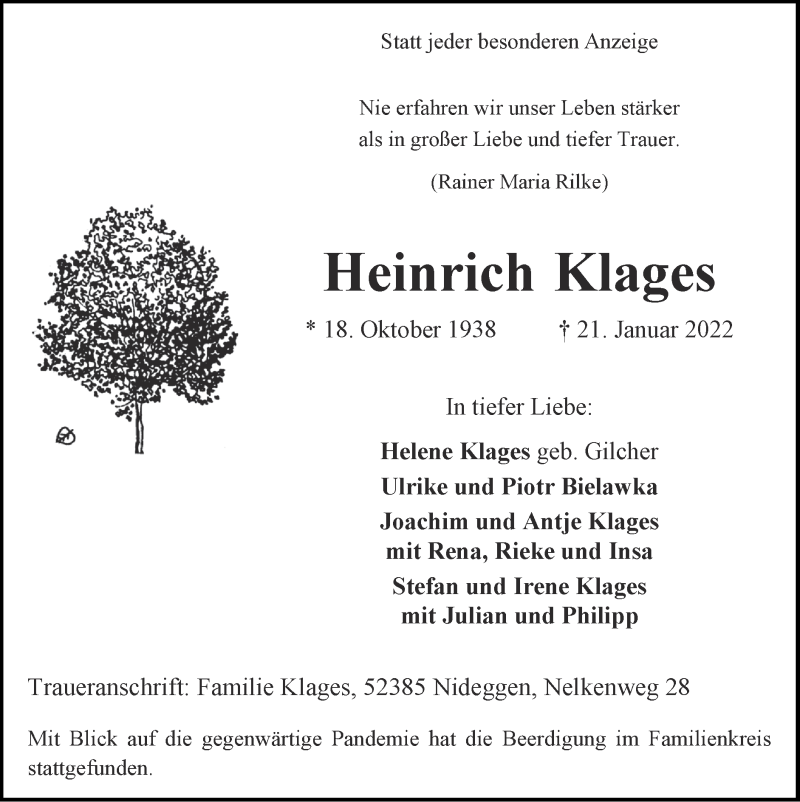 Statt jeder besonderen Anzeige

Nie erfahren wir unser Leben stärker
als in großer Liebe und tiefer Trauer.

(Rainer Maria Rilke)

Heinrich Klages

* 18. Oktober 1938 † 21. Januar 2022

In tiefer Liebe:

Helene Klages geb. Gilcher
Ulrike und Piotr Bielawka
Joachim und Antje Klages
mit Rena, Rieke und Insa
Stefan und Irene Klages
mit Julian und Philipp

Traueranschrift: Familie Klages, 52385 Nideggen, Nelkenweg 28

Mit Blick auf die gegenwärtige Pandemie hat die Beerdigung im Familienkreis stattgefunden.